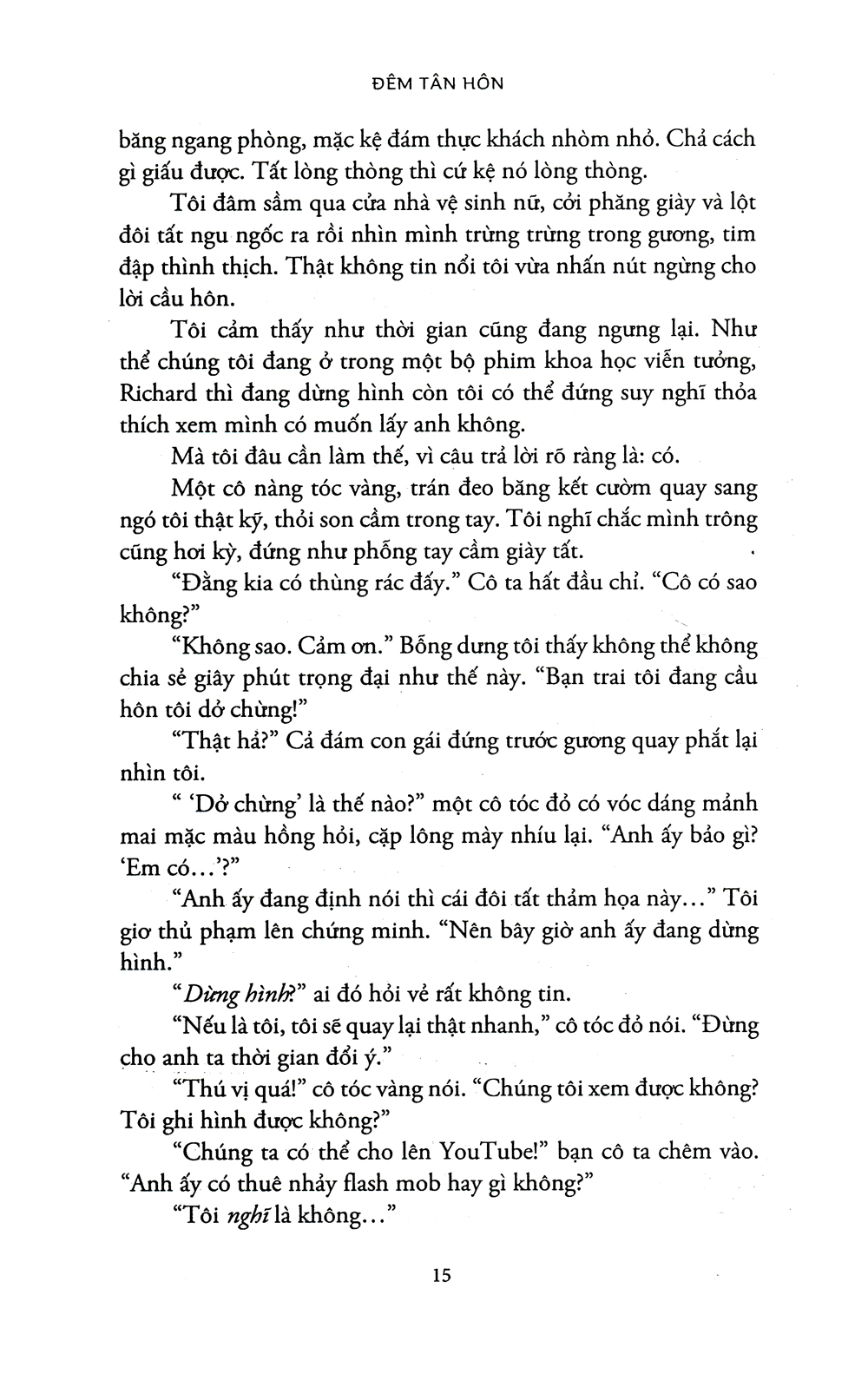 ĐÊM TÂN HÔN

băng ngang phòng, mặc kệ đám thực khách nhòm nhỏ. Chả cách gì giấu được. Tất lòng thòng thì cứ kệ nó lòng thòng.

Tôi đâm sầm qua cửa nhà vệ sinh nữ, cởi phăng giày và lột đôi tất ngu ngốc ra rồi nhìn mình trừng trừng trong gương, tim đập thình thịch. Thật không tin nổi tôi vừa nhấn nút ngừng cho lời cầu hôn.

Tôi cảm thấy như thời gian cũng đang ngưng lại. Như thể chúng tôi đang ở trong một bộ phim khoa học viễn tưởng, Richard thì đang dừng hình còn tôi có thể đứng suy nghĩ thỏa thích xem mình có muốn lấy anh không.

Mà tôi đâu cần làm thế, vì câu trả lời rõ ràng là: có.

Một cô nàng tóc vàng, trán đeo băng kết cườm quay sang ngó tôi thật kỹ, thỏi son cầm trong tay. Tôi nghĩ chắc mình trông cũng hơi kỳ, đứng như phỗng tay cầm giày tất.

"Đằng kia có thùng rác đấy." Cô ta hất đầu chỉ. "Cô có sao không?"

"Không sao. Cảm ơn." Bỗng dưng tôi thấy không thể không chia sẻ giây phút trọng đại như thế này. "Bạn trai tôi đang cầu hôn tôi dở chừng!"

"Thật hả?" Cả đám con gái đứng trước gương quay phắt lại nhìn tôi.

" 'Dở chừng' là thế nào?" một cô tóc đỏ có vóc dáng mảnh mai mặc màu hồng hỏi, cặp lông mày nhíu lại. "Anh ấy bảo gì? 'Em có...'?"

"Anh ấy đang định nói thì cái đôi tất thảm họa này..." Tôi giơ thủ phạm lên chứng minh. "Nên bây giờ anh ấy đang dừng hình."

"Dừng hình?" ai đó hỏi vẻ rất không tin.

"Nếu là tôi, tôi sẽ quay lại thật nhanh," cô tóc đỏ nói. "Đừng cho anh ta thời gian đổi ý."

"Thú vị quá!" cô tóc vàng nói. "Chúng tôi xem được không? Tôi ghi hình được không?"

"Chúng ta có thể cho lên YouTube!" bạn cô ta chêm vào. "Anh ấy có thuê nhảy flash mob hay gì không?"

"Tôi nghĩ là không..."

15